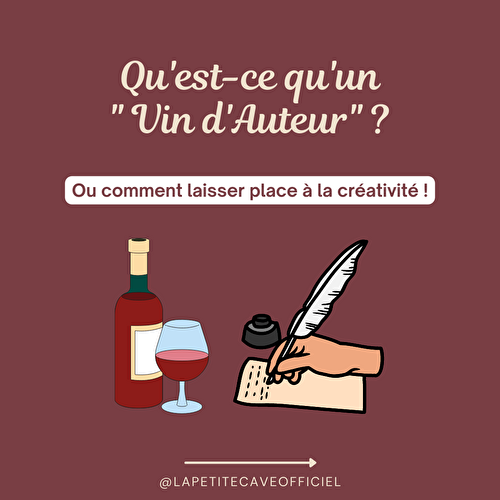 Qu'est-ce qu'un " Vin d'Auteur" ?

Ou comment laisser place à la créativité !

@LAPETITECAVEOFFICIEL